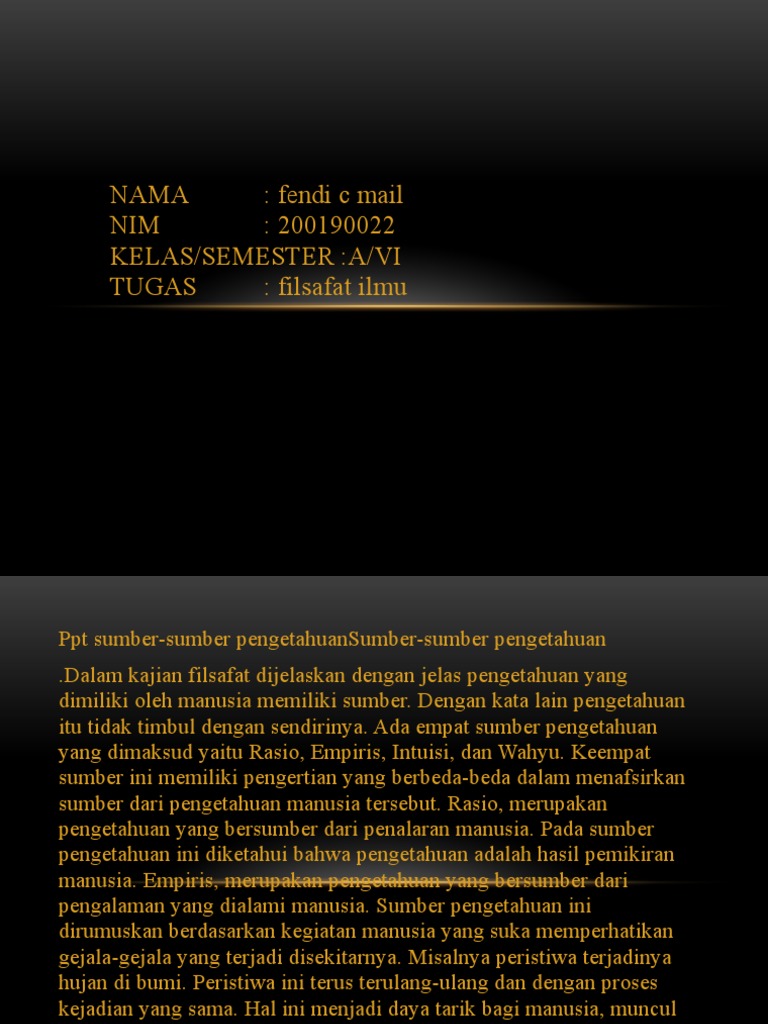 NAMA : fendi c mail
NIM : 200190022
KELAS/SEMESTER :A/VI
TUGAS : filsafat ilmu

Ppt sumber-sumber pengetahuanSumber-sumber pengetahuan

.Dalam kajian filsafat dijelaskan dengan jelas pengetahuan yang dimiliki oleh manusia memiliki sumber. Dengan kata lain pengetahuan itu tidak timbul dengan sendirinya. Ada empat sumber pengetahuan yang dimaksud yaitu Rasio, Empiris, Intuisi, dan Wahyu. Keempat sumber ini memiliki pengertian yang berbeda-beda dalam menafsirkan sumber dari pengetahuan manusia tersebut. Rasio, merupakan pengetahuan yang bersumber dari penalaran manusia. Pada sumber pengetahuan ini diketahui bahwa pengetahuan adalah hasil pemikiran manusia. Empiris, merupakan pengetahuan yang bersumber dari pengalaman yang dialami manusia. Sumber pengetahuan ini dirumuskan berdasarkan kegiatan manusia yang suka memperhatikan gejala-gejala yang terjadi disekitarnya. Misalnya peristiwa terjadinya hujan di bumi. Peristiwa ini terus terulang-ulang dan dengan proses kejadian yang sama. Hal ini menjadi daya tarik bagi manusia, muncul